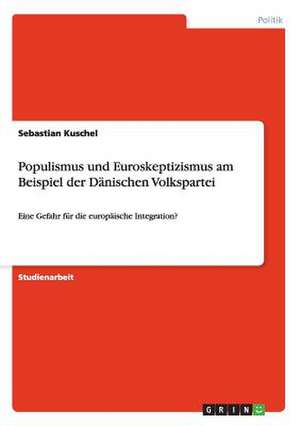 Politik

Sebastian Kuschel

Populismus und Euroskeptizismus am Beispiel der Dänischen Volkspartei

Eine Gefahr für die europäische Integration?

Studienarbeit

GRIN